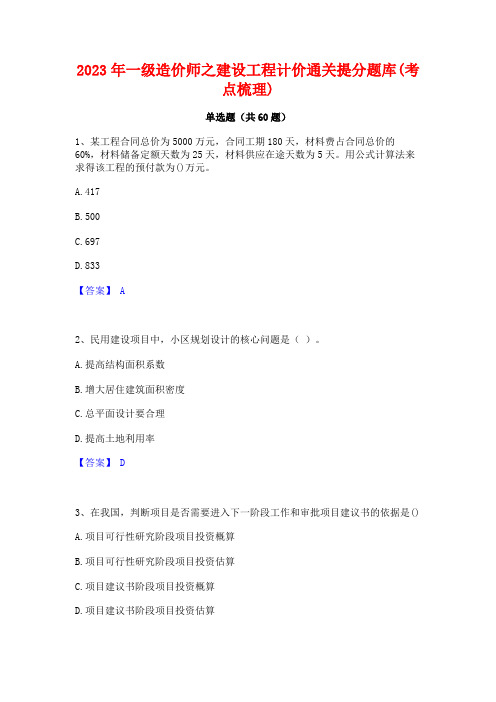 2023年一级造价师之建设工程计价通关提分题库(考点梳理)

单选题（共60题）

1、某工程合同总价为5000万元，合同工期180天，材料费占合同总价的60%，材料储备定额天数为25天，材料供应在途天数为5天。用公式计算法来求得该工程的预付款为()万元。

A. 417

B. 500

C. 697

D. 833

【答案】 A

2、民用建设项目中，小区规划设计的核心问题是（ ）。

A. 提高结构面积系数

B. 增大居住建筑面积密度

C. 总平面设计要合理

D. 提高土地利用率

【答案】 D

3、在我国，判断项目是否需要进入下一阶段工作和审批项目建议书的依据是()

A. 项目可行性研究阶段项目投资概算

B. 项目可行性研究阶段项目投资估算

C. 项目建议书阶段项目投资概算

D. 项目建议书阶段项目投资估算